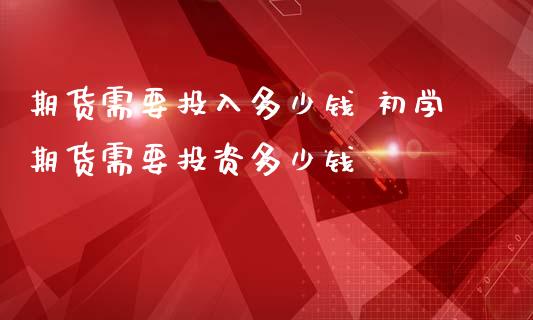 期货需要投入多少钱 初学期货需要投资多少钱